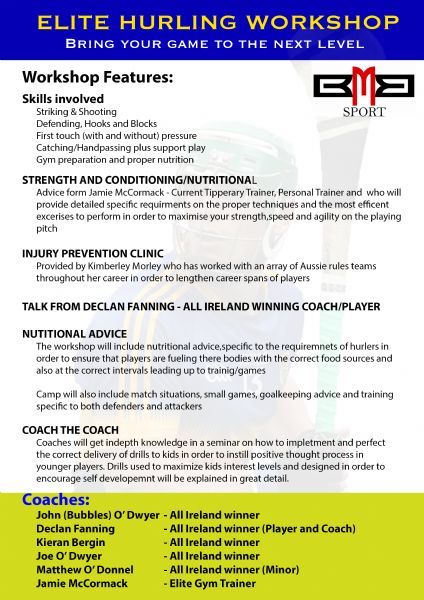 ELITE HURLING WORKSHOP
BRING YOUR GAME TO THE NEXT LEVEL

Workshop Features:

SPORT

Skills involved
Striking & Shooting
Defending, Hooks and Blocks
First touch (with and without) pressure
Catching/Handpassing plus support play
Gym preparation and proper nutrition

STRENGTH AND CONDITIONING/NUTRITIONAL
Advice form Jamie McCormack - Current Tipperary Trainer, Personal Trainer and who will provide detailed specific requirments on the proper techniques and the most efficent excerises to perform in order to maximise your strength,speed and agility on the playing pitch

INJURY PREVENTION CLINIC
Provided by Kimberley Morley who has worked with an array of Aussie rules teams throughout her career in order to lengthen career spans of players

TALK FROM DECLAN FANNING - ALL IRELAND WINNING COACH/PLAYER

NUTITIONAL ADVICE
The workshop will include nutritional advice,specific to the requiremnets of hurlers in order to ensure that players are fueling there bodies with the correct food sources and also at the correct intervals leading up to trainig/games

Camp will also include match situations, small games, goalkeeping advice and training specific to both defenders and attackers

COACH THE COACH
Coaches will get indepth knowledge in a seminar on how to impletment and perfect the correct delivery of drills to kids in order to instill positive thought process in younger players. Drills used to maximize kids interest levels and designed in order to encourage self developemnt will be explained in great detail.

Coaches:
John (Bubbles) O' Dwyer - All Ireland winner
Declan Fanning - All Ireland winner (Player and Coach)
Kieran Bergin - All Ireland winner
Joe O' Dwyer - All Ireland winner
Matthew O' Donnel - All Ireland winner (Minor)
Jamie McCormack - Elite Gym Trainer